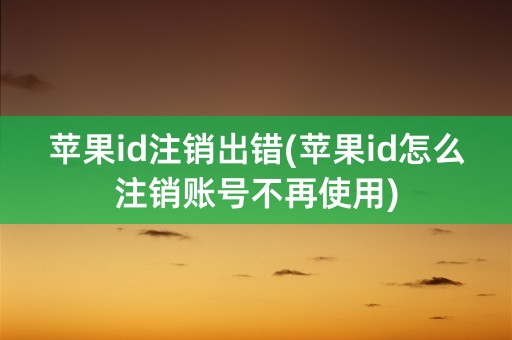 苹果id注销出错(苹果id怎么注销账号不再使用)